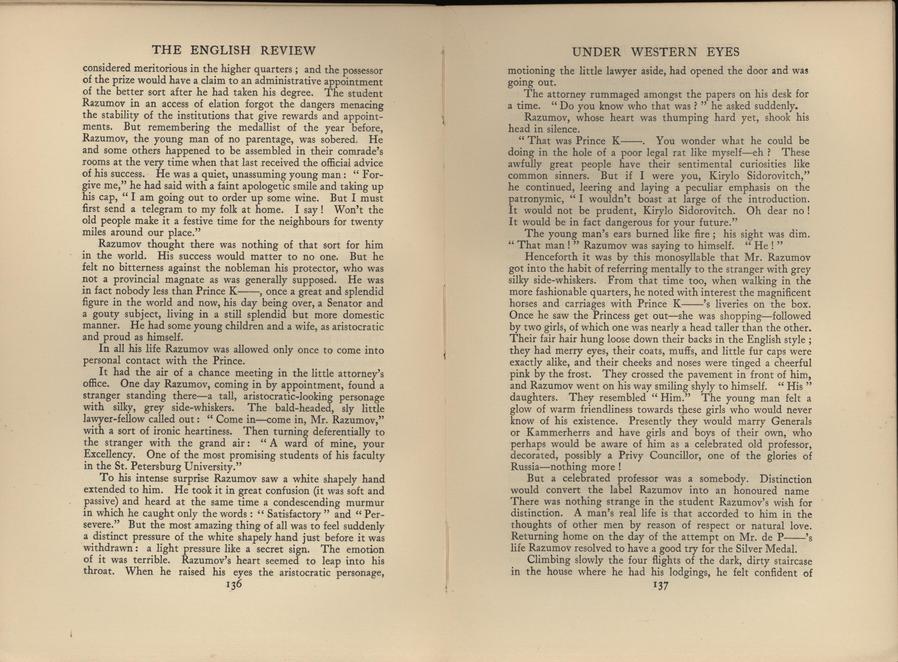 THE ENGLISH REVIEW

considered meritorious in the higher quarters; and the possessor of the prize would have a claim to an administrative appointment of the better sort after he had taken his degree. The student Razumov in an access of elation forgot the dangers menacing the stability of the institutions that give rewards and appointments. But remembering the medallist of the year before, Razumov, the young man of no parentage, was sobered. He and some others happened to be assembled in their comrade's rooms at the very time when that last received the official advice of his success. He was a quiet, unassuming young man: "Forgive me," he had said with a faint apologetic smile and taking up his cap, "I am going out to order up some wine. But I must first send a telegram to my folk at home. I say! Won't the old people make it a festive time for the neighbours for twenty miles around our place."

Razumov thought there was nothing of that sort for him in the world. His success would matter to no one. But he felt no bitterness against the nobleman his protector, who was not a provincial magnate as was generally supposed. He was in fact nobody less than Prince K——, once a great and splendid figure in the world and now, his day being over, a Senator and a gouty subject, living in a still splendid but more domestic manner. He had some young children and a wife, as aristocratic and proud as himself.

In all his life Razumov was allowed only once to come into personal contact with the Prince.

It had the air of a chance meeting in the little attorney's office. One day Razumov, coming in by appointment, found a stranger standing there—a tall, aristocratic-looking personage with silky, grey side-whiskers. The bald-headed, sly little lawyer-fellow called out: "Come in—come in, Mr. Razumov," with a sort of ironic heartiness. Then turning deferentially to the stranger with the grand air: "A ward of mine, your Excellency. One of the most promising students of his faculty in the St. Petersburg University."

To his intense surprise Razumov saw a white shapely hand extended to him. He took it in great confusion (it was soft and passive) and heard at the same time a condescending murmur in which he caught only the words: "Satisfactory" and "Persevere." But the most amazing thing of all was to feel suddenly a distinct pressure of the white shapely hand just before it was withdrawn: a light pressure like a secret sign. The emotion of it was terrible. Razumov's heart seemed to leap into his throat. When he raised his eyes the aristocratic personage,

136

UNDER WESTERN EYES

motioning the little lawyer aside, had opened the door and was going out.

The attorney rummaged amongst the papers on his desk for a time. "Do you know who that was?" he asked suddenly.

Razumov, whose heart was thumping hard yet, shook his head in silence.

"That was Prince K——. You wonder what he could be doing in the hole of a poor legal rat like myself—eh? These awfully great people have their sentimental curiosities like common sinners. But if I were you, Kirylo Sidorovitch," he continued, leering and laying a peculiar emphasis on the patronymic, "I wouldn't boast at large of the introduction. It would not be prudent, Kirylo Sidorovitch. Oh dear no! It would be in fact dangerous for your future."

The young man's ears burned like fire; his sight was dim. "That man!" Razumov was saying to himself. "He!"

Henceforth it was by this monosyllable that Mr. Razumov got into the habit of referring mentally to the stranger with grey silky side-whiskers. From that time too, when walking in the more fashionable quarters, he noted with interest the magnificent horses and carriages with Prince K——'s liveries on the box. Once he saw the Princess get out—she was shopping—followed by two girls, of which one was nearly a head taller than the other. Their fair hair hung loose down their backs in the English style; they had merry eyes, their coats, muffs, and little fur caps were exactly alike, and their cheeks and noses were tinged a cheerful pink by the frost. They crossed the pavement in front of him, and Razumov went on his way smiling shyly to himself. "His" daughters. They resembled "Him." The young man felt a glow of warm friendliness towards these girls who would never know of his existence. Presently they would marry Generals or Kammerherrs and have girls and boys of their own, who perhaps would be aware of him as a celebrated old professor, decorated, possibly a Privy Councillor, one of the glories of Russia—nothing more!

But a celebrated professor was a somebody. Distinction would convert the label Razumov into an honoured name There was nothing strange in the student Razumov's wish for distinction. A man's real life is that accorded to him in the thoughts of other men by reason of respect or natural love. Returning home on the day of the attempt on Mr. de P——'s life Razumov resolved to have a good try for the Silver Medal.

Climbing slowly the four flights of the dark, dirty staircase in the house where he had his lodgings, he felt confident of

137